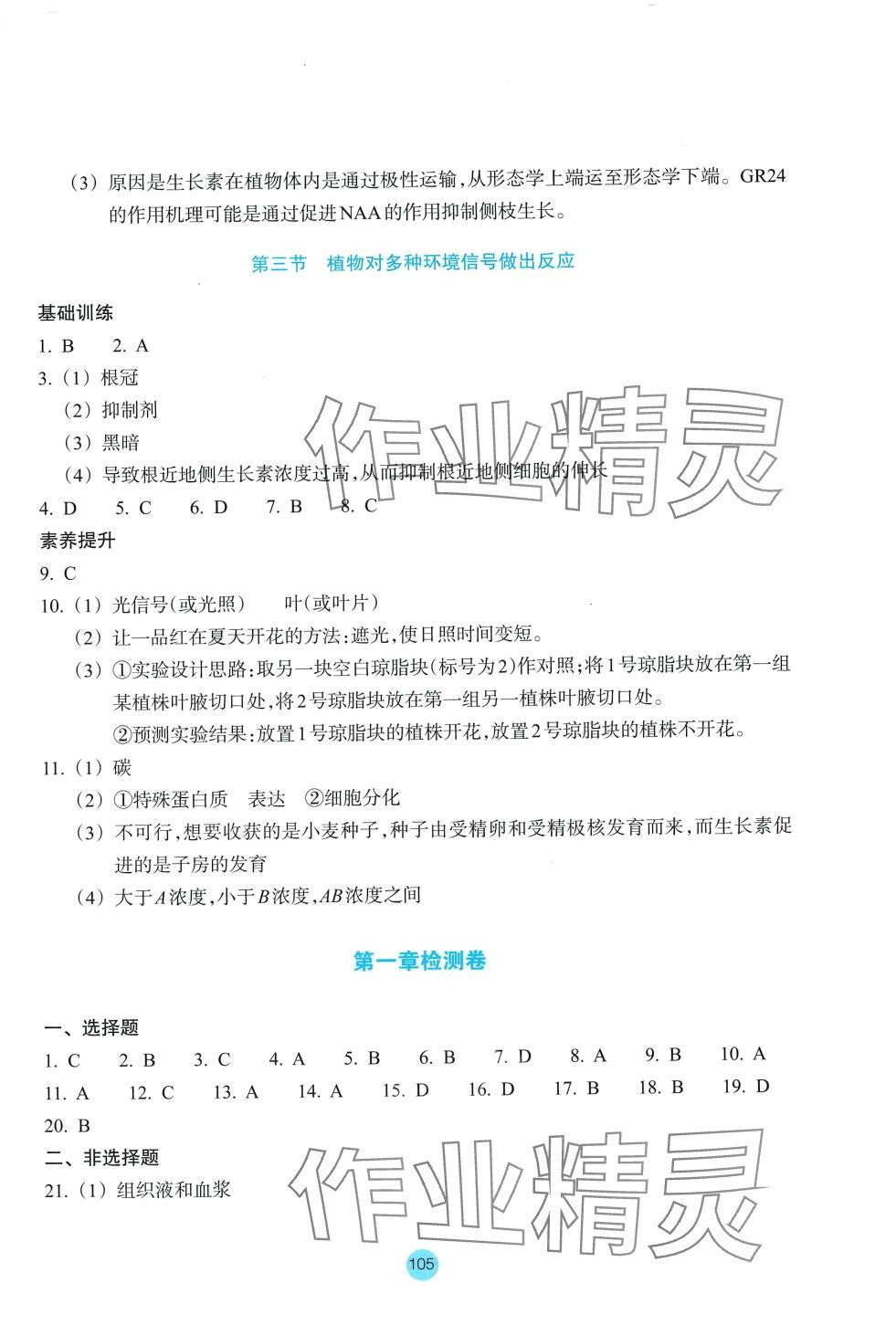 （3）原因是生长素在植物体内是通过极性运输，从形态学上端运至形态学下端。GR24的作用机理可能是通过促进NAA的作用抑制侧枝生长。

第三节　植物对多种环境信号做出反应

基础训练

1. B　2. A

3.（1）根冠

（2）抑制剂

（3）黑暗

（4）导致根近地侧生长素浓度过高，从而抑制根近地侧细胞的伸长

4. D　5. C　6. D　7. B　8. C

素养提升

9. C

10.（1）光信号(或光照)　叶(或叶片)

（2）让一品红在夏天开花的方法：遮光，使日照时间变短。

（3）①实验设计思路：取另一块空白琼脂块(标号为2)作对照；将1号琼脂块放在第一组某植株叶腋切口处，将2号琼脂块放在第一组另一植株叶腋切口处。

②预测实验结果：放置1号琼脂块的植株开花，放置2号琼脂块的植株不开花。

11.（1）碳

（2）①特殊蛋白质　表达　②细胞分化

（3）不可行，想要收获的是小麦种子，种子由受精卵和受精极核发育而来，而生长素促进的是子房的发育

（4）大于$A$浓度，小于$B$浓度，$AB$浓度之间

第一章检测卷

一、选择题

1. C　2. B　3. C　4. A　5. B　6. B　7. D　8. A　9. B　10. A

11. A　12. C　13. A　14. A　15. D　16. D　17. B　18. B　19. D

20. B

二、非选择题

21.（1）组织液和血浆

作业精灵

作业精灵

105